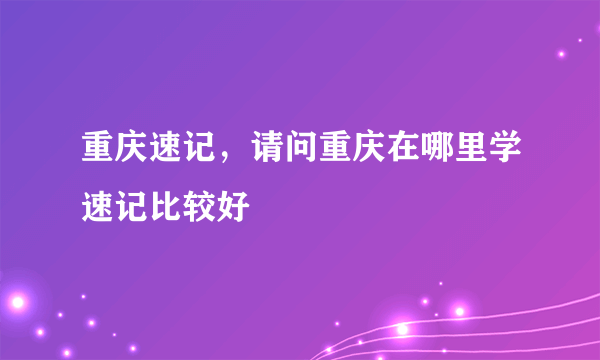 重庆速记，请问重庆在哪里学速记比较好